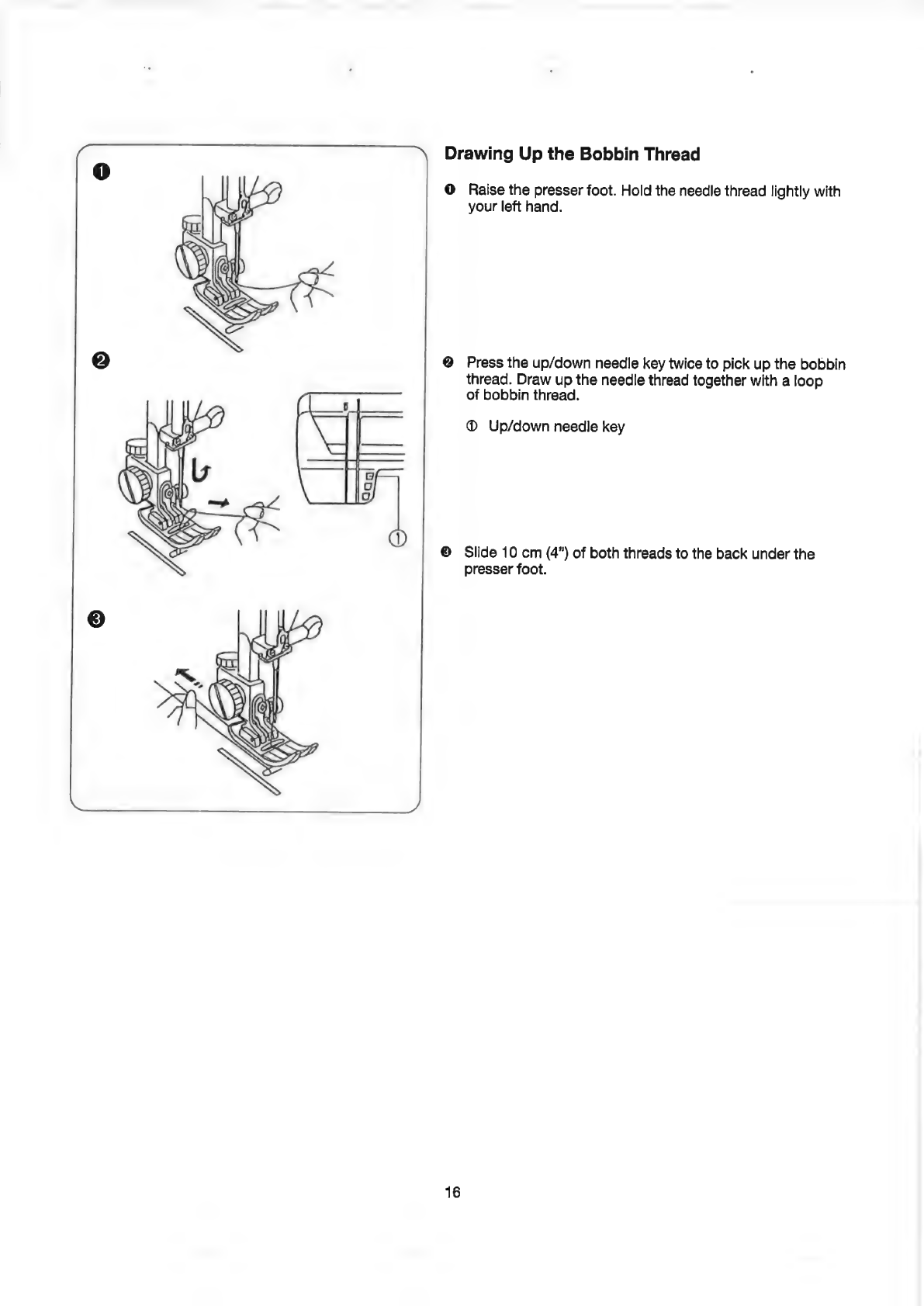 ❶

❷

①

❸

Drawing Up the Bobbin Thread

❶ Raise the presser foot. Hold the needle thread lightly with your left hand.

❷ Press the up/down needle key twice to pick up the bobbin thread. Draw up the needle thread together with a loop of bobbin thread.

① Up/down needle key

❸ Slide 10 cm (4") of both threads to the back under the presser foot.

16